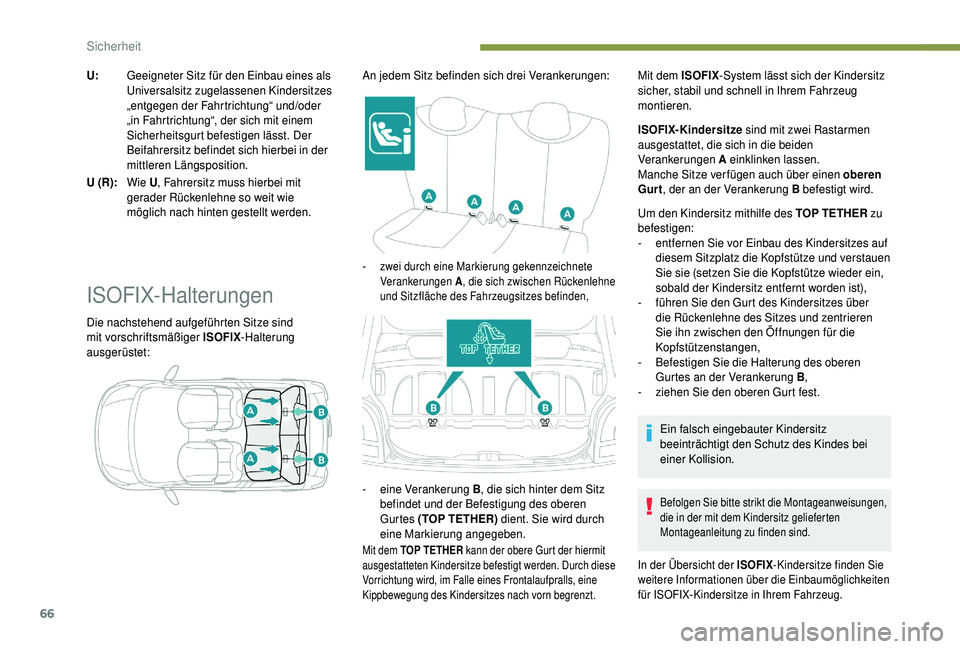 Sicherheit

U: Geeigneter Sitz für den Einbau eines als Universalsitz zugelassenen Kindersitzes „entgegen der Fahrtrichtung“ und/oder „in Fahrtrichtung“, der sich mit einem Sicherheitsgurt befestigen lässt. Der Beifahrersitz befindet sich hierbei in der mittleren Längsposition.

U (R): Wie U, Fahrersitz muss hierbei mit gerader Rückenlehne so weit wie möglich nach hinten gestellt werden.

ISOFIX-Halterungen

Die nachstehend aufgeführten Sitze sind mit vorschriftsmäßiger ISOFIX-Halterung ausgerüstet:

A
B
A
B

An jedem Sitz befinden sich drei Verankerungen:

A
A
A
A

- zwei durch eine Markierung gekennzeichnete Verankerungen A, die sich zwischen Rückenlehne und Sitzfläche des Fahrzeugsitzes befinden,

TOP TETHER
B
B

- eine Verankerung B, die sich hinter dem Sitz befindet und der Befestigung des oberen Gurtes (TOP TETHER) dient. Sie wird durch eine Markierung angegeben.

Mit dem TOP TETHER kann der obere Gurt der hiermit ausgestatteten Kindersitze befestigt werden. Durch diese Vorrichtung wird, im Falle eines Frontalaufpralls, eine Kippbewegung des Kindersitzes nach vorn begrenzt.

Mit dem ISOFIX-System lässt sich der Kindersitz sicher, stabil und schnell in Ihrem Fahrzeug montieren.

ISOFIX-Kindersitze sind mit zwei Rastarmen ausgestattet, die sich in die beiden Verankerungen A einklinken lassen.
Manche Sitze verfügen auch über einen oberen Gurt, der an der Verankerung B befestigt wird.

Um den Kindersitz mithilfe des TOP TETHER zu befestigen:
- entfernen Sie vor Einbau des Kindersitzes auf diesem Sitzplatz die Kopfstütze und verstauen Sie sie (setzen Sie die Kopfstütze wieder ein, sobald der Kindersitz entfernt worden ist),
- führen Sie den Gurt des Kindersitzes über die Rückenlehne des Sitzes und zentrieren Sie ihn zwischen den Öffnungen für die Kopfstützenstangen,
- Befestigen Sie die Halterung des oberen Gurtes an der Verankerung B,
- ziehen Sie den oberen Gurt fest.

Ein falsch eingebauter Kindersitz beeinträchtigt den Schutz des Kindes bei einer Kollision.

Befolgen Sie bitte strikt die Montageanweisungen, die in der mit dem Kindersitz gelieferten Montageanleitung zu finden sind.

In der Übersicht der ISOFIX-Kindersitze finden Sie weitere Informationen über die Einbaumöglichkeiten für ISOFIX-Kindersitze in Ihrem Fahrzeug.

66

carmanualsonline.info